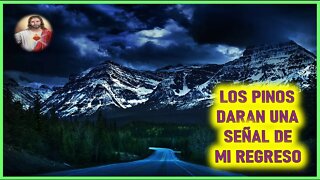 LOS PINOS DARAN UNA SEÑAL DE MI REGRESO